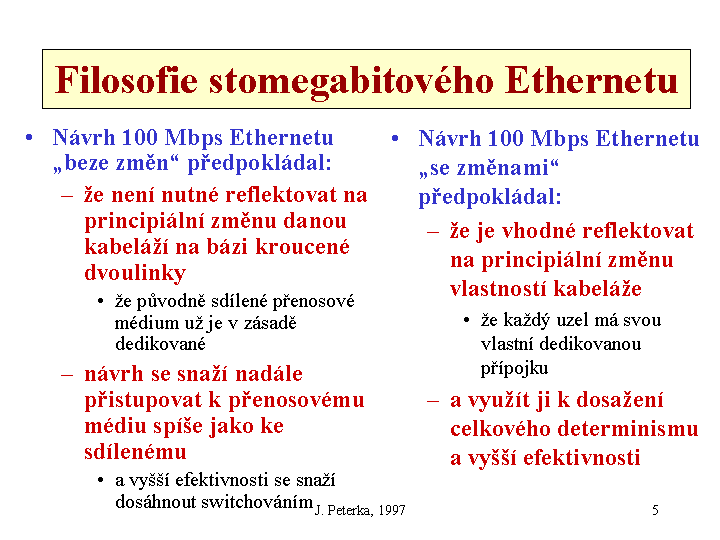 Filosofie stomegabitového Ethernetu

• Návrh 100 Mbps Ethernetu „beze změn“ předpokládal:
– že není nutné reflektovat na principiální změnu danou kabeláží na bázi kroucené dvoulinky
• že původně sdílené přenosové médium už je v zásadě dedikované
– návrh se snaží nadále přistupovat k přenosovému médiu spíše jako ke sdílenému
• a vyšší efektivnosti se snaží dosáhnout switchováním

• Návrh 100 Mbps Ethernetu „se změnami“ předpokládal:
– že je vhodné reflektovat na principiální změnu vlastností kabeláže
• že každý uzel má svou vlastní dedikovanou přípojku
– a využít ji k dosažení celkového determinismu a vyšší efektivnosti

J. Peterka, 1997

5